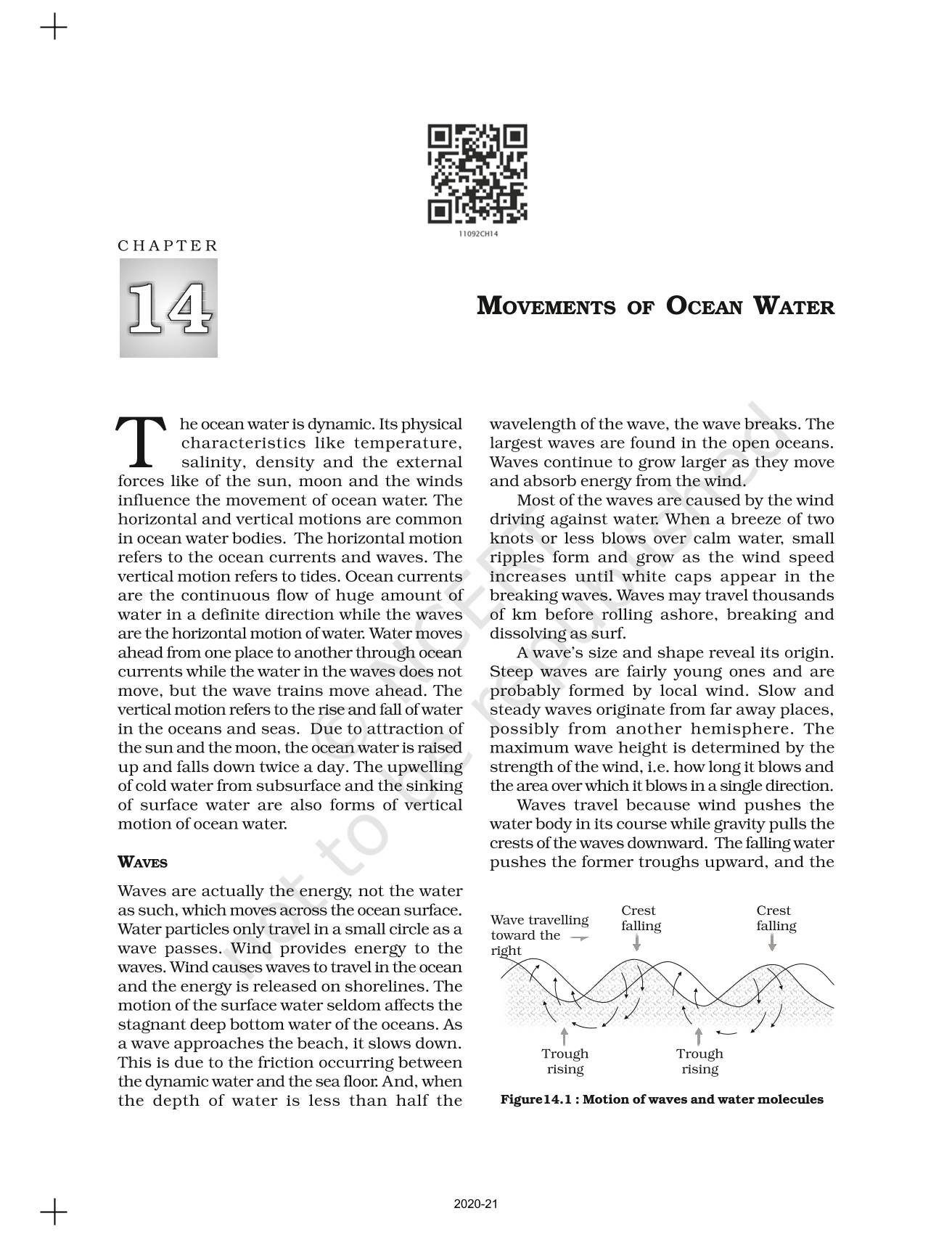 11092CH14

CHAPTER

14

MOVEMENTS OF OCEAN WATER

The ocean water is dynamic. Its physical characteristics like temperature, salinity, density and the external forces like of the sun, moon and the winds influence the movement of ocean water. The horizontal and vertical motions are common in ocean water bodies. The horizontal motion refers to the ocean currents and waves. The vertical motion refers to tides. Ocean currents are the continuous flow of huge amount of water in a definite direction while the waves are the horizontal motion of water. Water moves ahead from one place to another through ocean currents while the water in the waves does not move, but the wave trains move ahead. The vertical motion refers to the rise and fall of water in the oceans and seas. Due to attraction of the sun and the moon, the ocean water is raised up and falls down twice a day. The upwelling of cold water from subsurface and the sinking of surface water are also forms of vertical motion of ocean water.

WAVES

Waves are actually the energy, not the water as such, which moves across the ocean surface. Water particles only travel in a small circle as a wave passes. Wind provides energy to the waves. Wind causes waves to travel in the ocean and the energy is released on shorelines. The motion of the surface water seldom affects the stagnant deep bottom water of the oceans. As a wave approaches the beach, it slows down. This is due to the friction occurring between the dynamic water and the sea floor. And, when the depth of water is less than half the wavelength of the wave, the wave breaks. The largest waves are found in the open oceans. Waves continue to grow larger as they move and absorb energy from the wind.

Most of the waves are caused by the wind driving against water. When a breeze of two knots or less blows over calm water, small ripples form and grow as the wind speed increases until white caps appear in the breaking waves. Waves may travel thousands of km before rolling ashore, breaking and dissolving as surf.

A wave's size and shape reveal its origin. Steep waves are fairly young ones and are probably formed by local wind. Slow and steady waves originate from far away places, possibly from another hemisphere. The maximum wave height is determined by the strength of the wind, i.e. how long it blows and the area over which it blows in a single direction.

Waves travel because wind pushes the water body in its course while gravity pulls the crests of the waves downward. The falling water pushes the former troughs upward, and the

Wave travelling toward the right

Crest falling

Crest falling

Trough rising

Trough rising

Figure14.1 : Motion of waves and water molecules

© NCERT not to be republished

2020-21